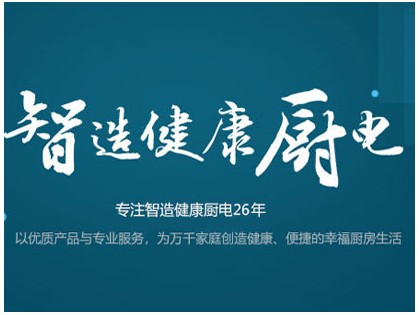 智造健康厨电

专注智造健康厨电26年

以优质产品与专业服务，为万千家庭创造健康、便捷的幸福厨房生活